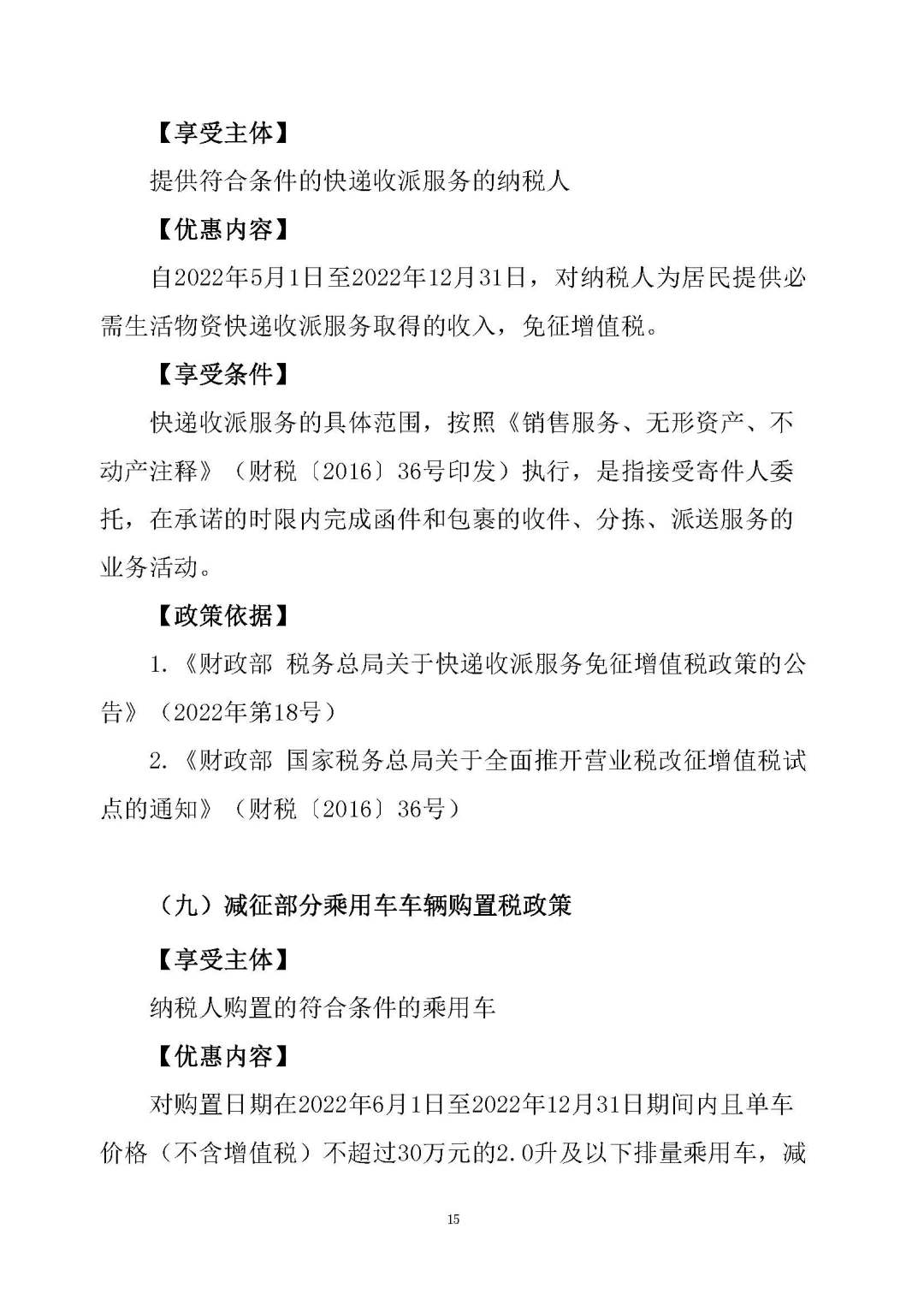 【享受主体】

提供符合条件的快递收派服务的纳税人

【优惠内容】

自2022年5月1日至2022年12月31日，对纳税人为居民提供必需生活物资快递收派服务取得的收入，免征增值税。

【享受条件】

快递收派服务的具体范围，按照《销售服务、无形资产、不动产注释》（财税〔2016〕36号印发）执行，是指接受寄件人委托，在承诺的时限内完成函件和包裹的收件、分拣、派送服务的业务活动。

【政策依据】

1.《财政部 税务总局关于快递收派服务免征增值税政策的公告》（2022年第18号）

2.《财政部 国家税务总局关于全面推开营业税改征增值税试点的通知》（财税〔2016〕36号）

（九）减征部分乘用车车辆购置税政策

【享受主体】

纳税人购置的符合条件的乘用车

【优惠内容】

对购置日期在2022年6月1日至2022年12月31日期间内且单车价格（不含增值税）不超过30万元的2.0升及以下排量乘用车，减

15